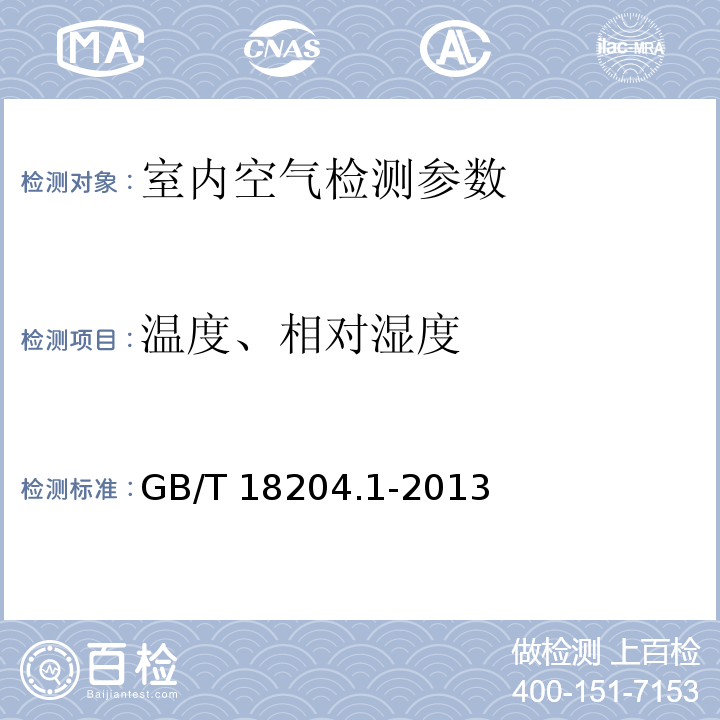 MA CNAS AL ilac-MRA

检测对象：室内空气检测参数

检测项目：温度、相对湿度

检测标准：GB/T 18204.1-2013

百检 Baijiantest.com

做检测 上百检
400-151-7153